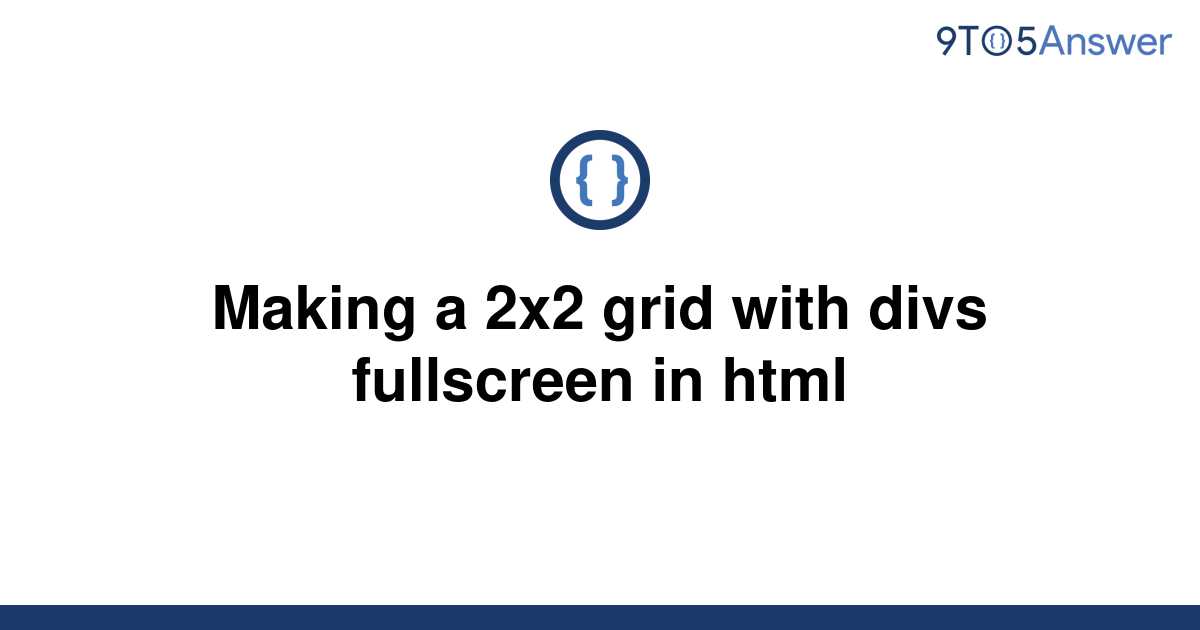 9TO5Answer

{ }

Making a 2x2 grid with divs fullscreen in html